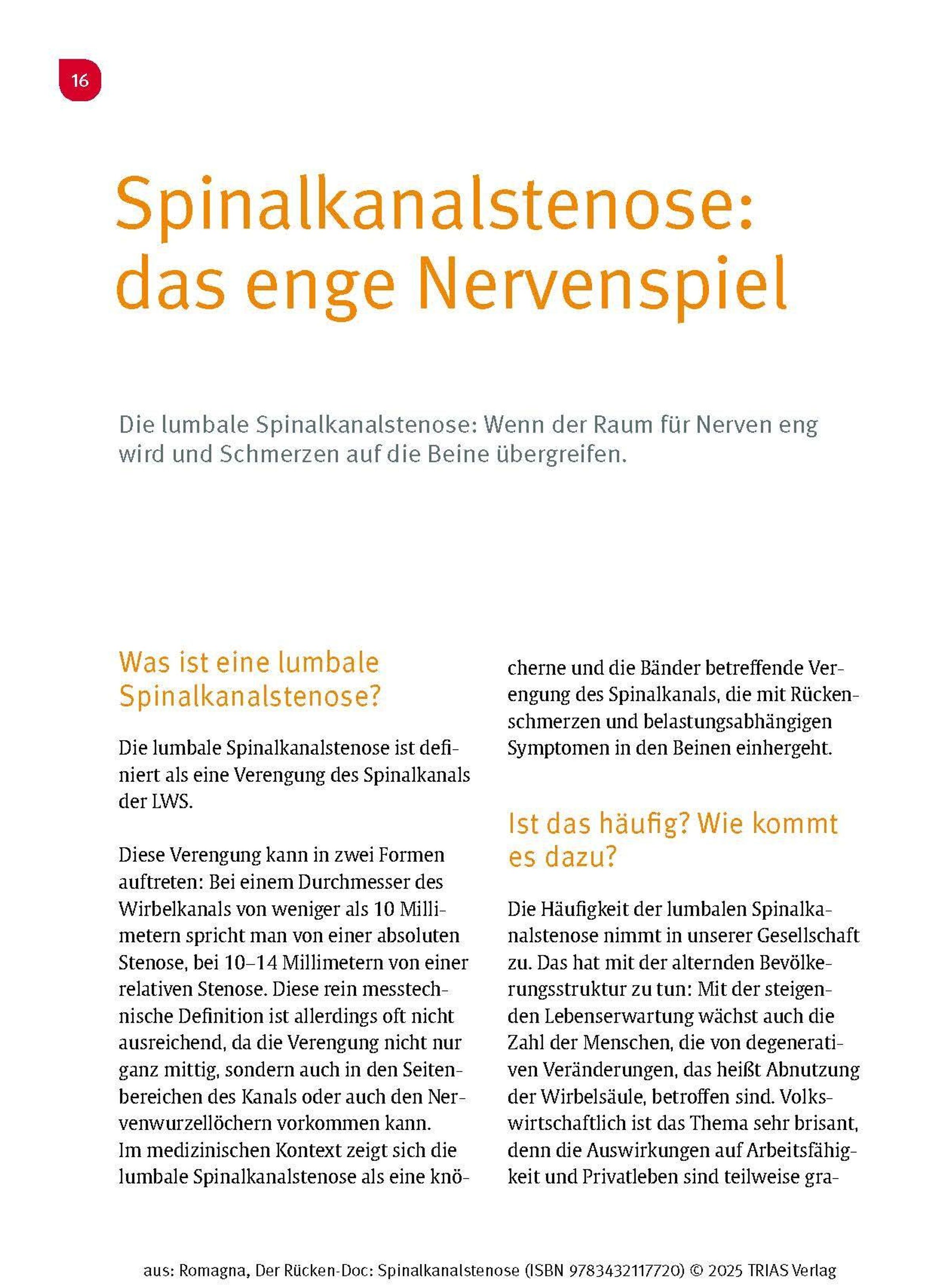 16

Spinalkanalstenose: das enge Nervenspiel

Die lumbale Spinalkanalstenose: Wenn der Raum für Nerven eng wird und Schmerzen auf die Beine übergreifen.

Was ist eine lumbale Spinalkanalstenose?

Die lumbale Spinalkanalstenose ist definiert als eine Verengung des Spinalkanals der LWS.

Diese Verengung kann in zwei Formen auftreten: Bei einem Durchmesser des Wirbelkanals von weniger als 10 Millimetern spricht man von einer absoluten Stenose, bei 10–14 Millimetern von einer relativen Stenose. Diese rein messtechnische Definition ist allerdings oft nicht ausreichend, da die Verengung nicht nur ganz mittig, sondern auch in den Seitenbereichen des Kanals oder auch den Nervenwurzellöchern vorkommen kann.
Im medizinischen Kontext zeigt sich die lumbale Spinalkanalstenose als eine knöcherne und die Bänder betreffende Verengung des Spinalkanals, die mit Rückenschmerzen und belastungsabhängigen Symptomen in den Beinen einhergeht.

Ist das häufig? Wie kommt es dazu?

Die Häufigkeit der lumbalen Spinalkanalstenose nimmt in unserer Gesellschaft zu. Das hat mit der alternden Bevölkerungsstruktur zu tun: Mit der steigenden Lebenserwartung wächst auch die Zahl der Menschen, die von degenerativen Veränderungen, das heißt Abnutzung der Wirbelsäule, betroffen sind. Volkswirtschaftlich ist das Thema sehr brisant, denn die Auswirkungen auf Arbeitsfähigkeit und Privatleben sind teilweise gra-

aus: Romagna, Der Rücken-Doc: Spinalkanalstenose (ISBN 9783432117720) © 2025 TRIAS Verlag